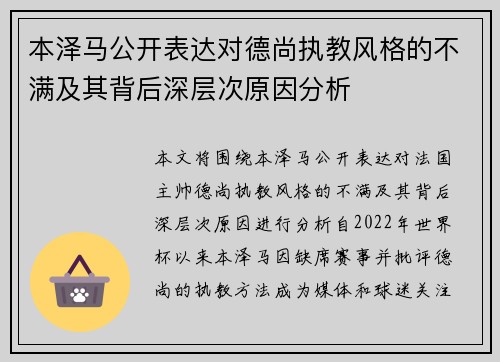 本泽马公开表达对德尚执教风格的不满及其背后深层次原因分析

本文将围绕本泽马公开表达对法国主帅德尚执教风格的不满及其背后深层次原因进行分析自2022年世界杯以来本泽马因缺席赛事并批评德尚的执教方法成为媒体和球迷关注